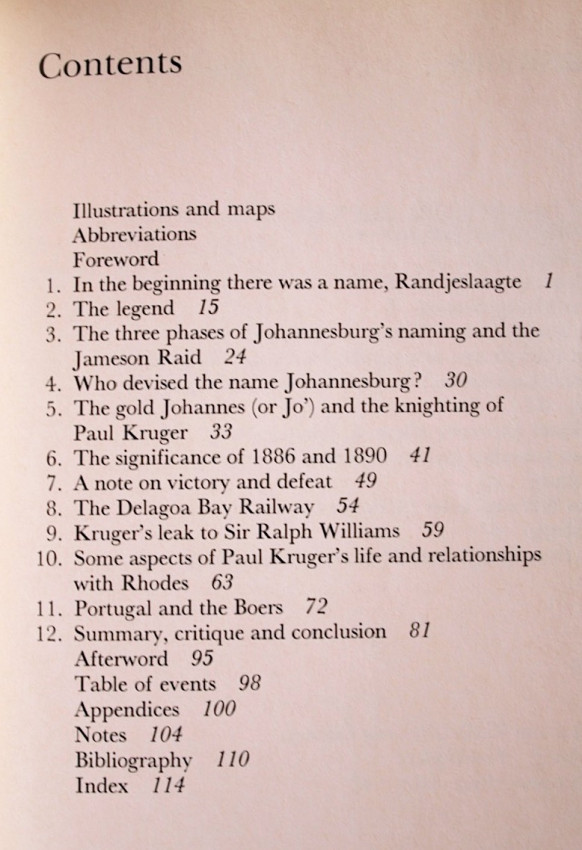 Contents

Illustrations and maps
Abbreviations
Foreword
1. In the beginning there was a name, Randjeslaagte 1
2. The legend 15
3. The three phases of Johannesburg's naming and the Jameson Raid 24
4. Who devised the name Johannesburg? 30
5. The gold Johannes (or Jo') and the knighting of Paul Kruger 33
6. The significance of 1886 and 1890 41
7. A note on victory and defeat 49
8. The Delagoa Bay Railway 54
9. Kruger's leak to Sir Ralph Williams 59
10. Some aspects of Paul Kruger's life and relationships with Rhodes 63
11. Portugal and the Boers 72
12. Summary, critique and conclusion 81
Afterword 95
Table of events 98
Appendices 100
Notes 104
Bibliography 110
Index 114